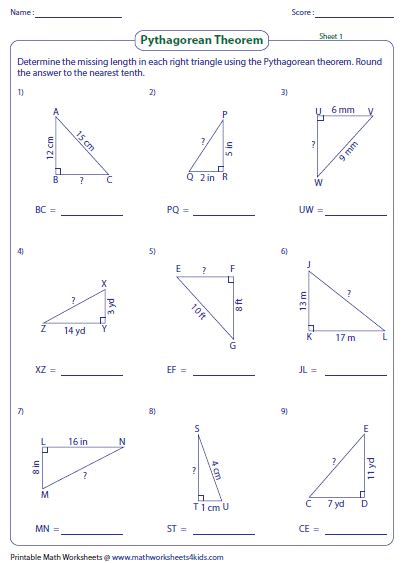 Name : ____________ Score : ____________

Pythagorean Theorem

Sheet 1

Determine the missing length in each right triangle using the Pythagorean theorem. Round the answer to the nearest tenth.

1)
A
12 cm
15 cm
B ? C

BC = ____________

2)
P
?
5 in
Q 2 in R

PQ = ____________

3)
U 6 mm V
?
9 mm
W

UW = ____________

4)
X
?
3 yd
Z 14 yd Y

XZ = ____________

5)
E ? F
10 ft
8 ft
G

EF = ____________

6)
J
13 m
?
K 17 m L

JL = ____________

7)
L 16 in N
8 in
?
M

MN = ____________

8)
S
?
4 cm
T 1 cm U

ST = ____________

9)
E
?
11 yd
C 7 yd D

CE = ____________

Printable Math Worksheets @ www.mathworksheets4kids.com